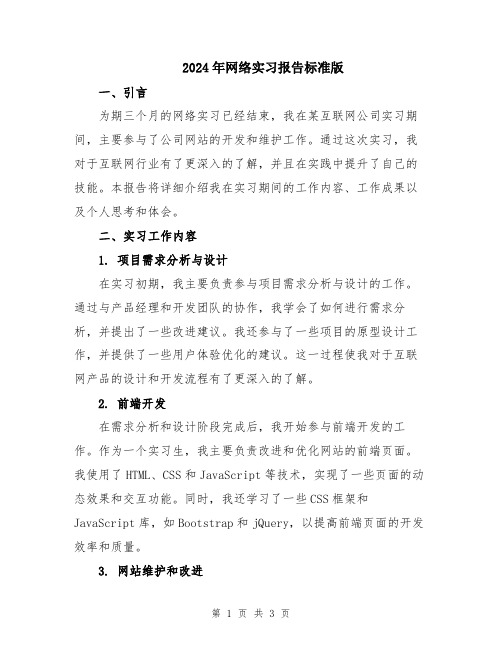 2024年网络实习报告标准版

一、引言

为期三个月的网络实习已经结束，我在某互联网公司实习期间，主要参与了公司网站的开发和维护工作。通过这次实习，我对于互联网行业有了更深入的了解，并且在实践中提升了自己的技能。本报告将详细介绍我在实习期间的工作内容、工作成果以及个人思考和体会。

二、实习工作内容

1. 项目需求分析与设计

在实习初期，我主要负责参与项目需求分析与设计的工作。通过与产品经理和开发团队的协作，我学会了如何进行需求分析，并提出了一些改进建议。我还参与了一些项目的原型设计工作，并提供了一些用户体验优化的建议。这一过程使我对于互联网产品的设计和开发流程有了更深入的了解。

2. 前端开发

在需求分析和设计阶段完成后，我开始参与前端开发的工作。作为一个实习生，我主要负责改进和优化网站的前端页面。我使用了HTML、CSS和JavaScript等技术，实现了一些页面的动态效果和交互功能。同时，我还学习了一些CSS框架和JavaScript库，如Bootstrap和jQuery，以提高前端页面的开发效率和质量。

3. 网站维护和改进

第 1 页 共 3 页